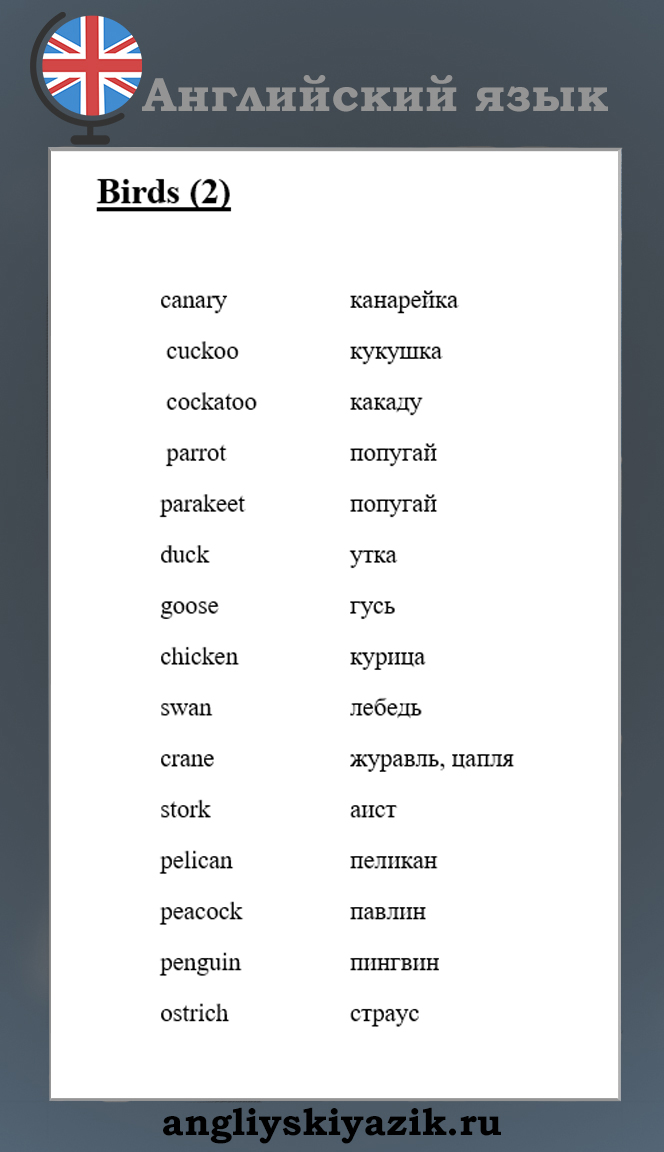 Английский язык

Birds (2)

| | |
|---|---|
| canary | канарейка |
| cuckoo | кукушка |
| cockatoo | какаду |
| parrot | попугай |
| parakeet | попугай |
| duck | утка |
| goose | гусь |
| chicken | курица |
| swan | лебедь |
| crane | журавль, цапля |
| stork | аист |
| pelican | пеликан |
| peacock | павлин |
| penguin | пингвин |
| ostrich | страус |

angliyskiyazik.ru